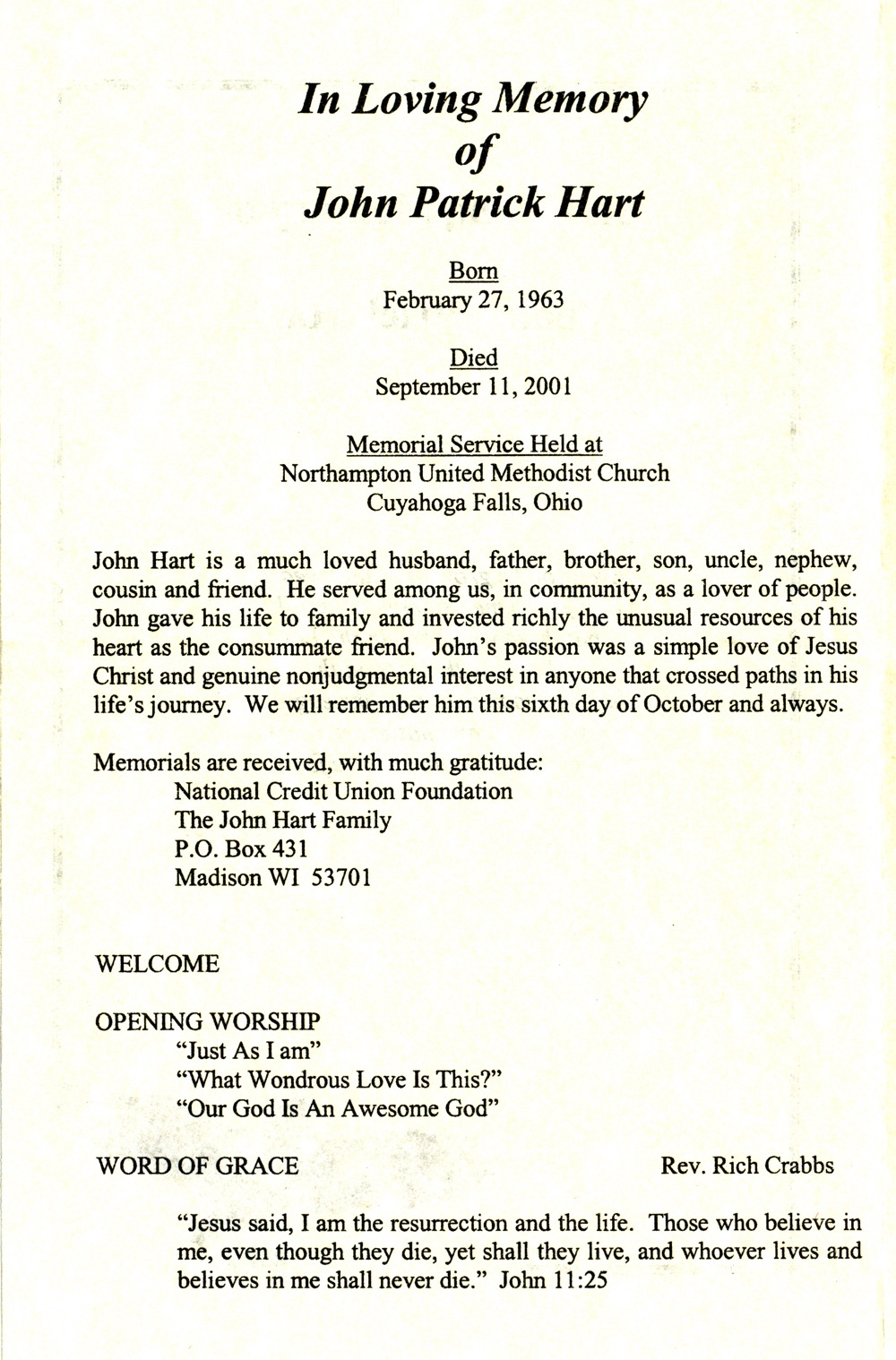 In Loving Memory
of
John Patrick Hart

Born
February 27, 1963

Died
September 11, 2001

Memorial Service Held at
Northampton United Methodist Church
Cuyahoga Falls, Ohio

John Hart is a much loved husband, father, brother, son, uncle, nephew, cousin and friend. He served among us, in community, as a lover of people. John gave his life to family and invested richly the unusual resources of his heart as the consummate friend. John's passion was a simple love of Jesus Christ and genuine nonjudgmental interest in anyone that crossed paths in his life's journey. We will remember him this sixth day of October and always.

Memorials are received, with much gratitude:
National Credit Union Foundation
The John Hart Family
P.O. Box 431
Madison WI 53701

WELCOME

OPENING WORSHIP
"Just As I am"
"What Wondrous Love Is This?"
"Our God Is An Awesome God"

WORD OF GRACE Rev. Rich Crabbs

"Jesus said, I am the resurrection and the life. Those who believe in me, even though they die, yet shall they live, and whoever lives and believes in me shall never die." John 11:25